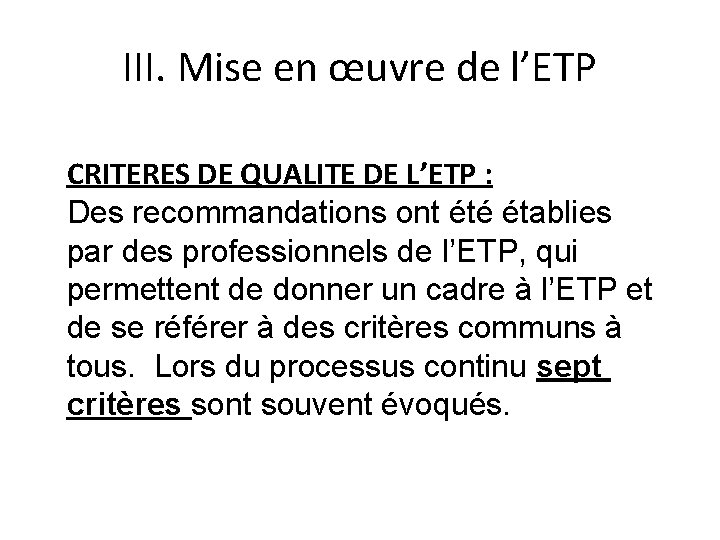 III. Mise en œuvre de l'ETP

CRITERES DE QUALITE DE L'ETP :
Des recommandations ont été établies par des professionnels de l'ETP, qui permettent de donner un cadre à l'ETP et de se référer à des critères communs à tous. Lors du processus continu sept critères sont souvent évoqués.